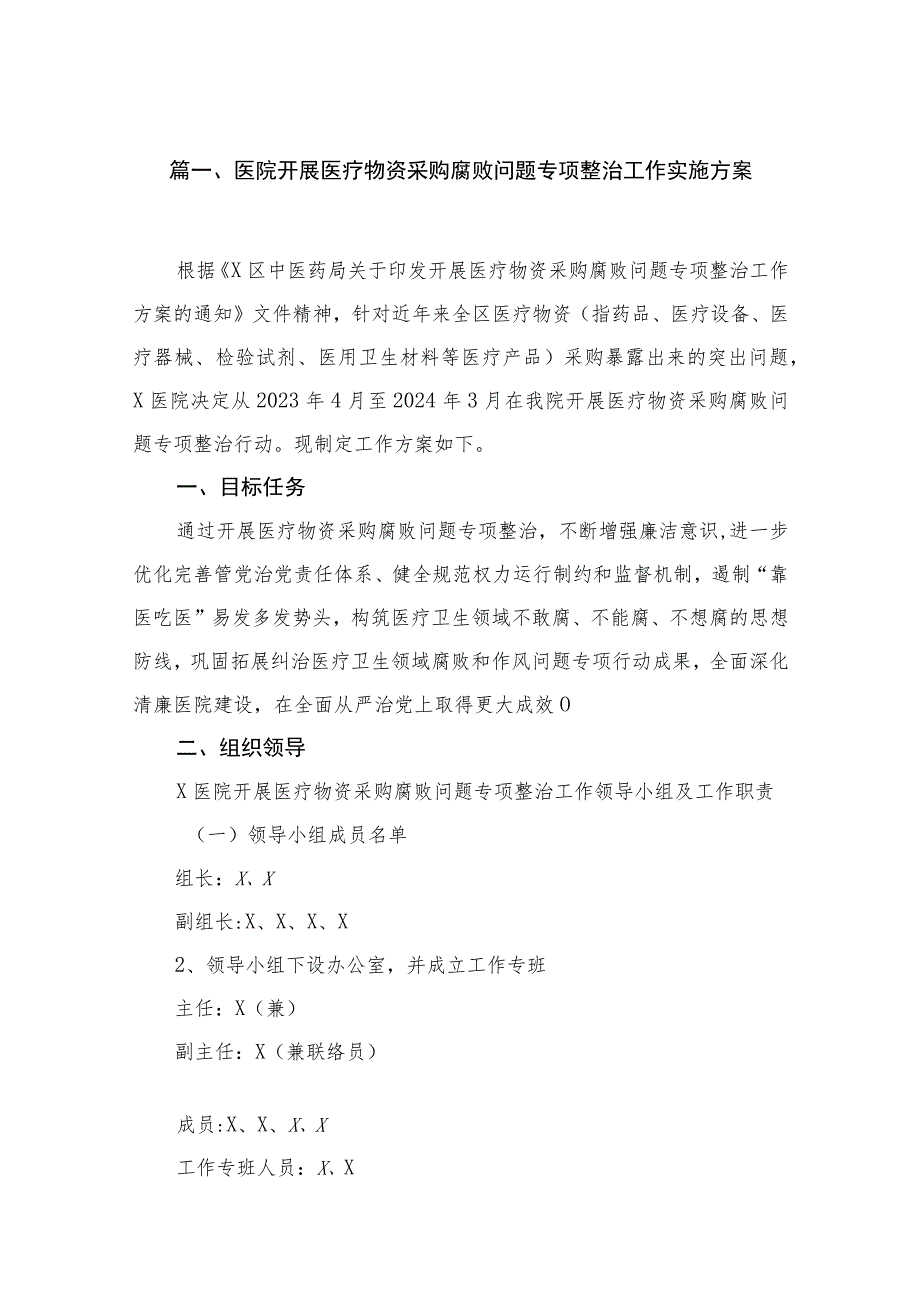 篇一、医院开展医疗物资采购腐败问题专项整治工作实施方案

根据《X区中医药局关于印发开展医疗物资采购腐败问题专项整治工作方案的通知》文件精神，针对近年来全区医疗物资（指药品、医疗设备、医疗器械、检验试剂、医用卫生材料等医疗产品）采购暴露出来的突出问题，X医院决定从2023年4月至2024年3月在我院开展医疗物资采购腐败问题专项整治行动。现制定工作方案如下。

一、目标任务

通过开展医疗物资采购腐败问题专项整治，不断增强廉洁意识，进一步优化完善管党治党责任体系、健全规范权力运行制约和监督机制，遏制“靠医吃医”易发多发势头，构筑医疗卫生领域不敢腐、不能腐、不想腐的思想防线，巩固拓展纠治医疗卫生领域腐败和作风问题专项行动成果，全面深化清廉医院建设，在全面从严治党上取得更大成效0

二、组织领导

X医院开展医疗物资采购腐败问题专项整治工作领导小组及工作职责

（一）领导小组成员名单

组长：X、X

副组长:X、X、X、X

2、领导小组下设办公室，并成立工作专班

主任：X（兼）

副主任：X（兼联络员）

成员:X、X、X、X

工作专班人员：X、X